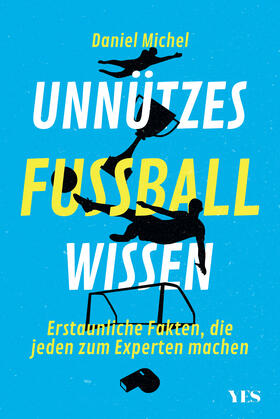 Daniel Michel

UNNÜTZES FUSSBALL WISSEN

Erstaunliche Fakten, die jeden zum Experten machen

YES